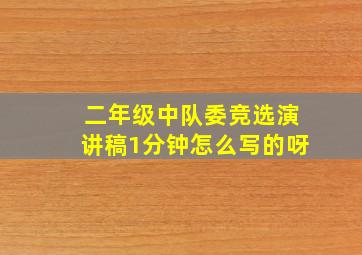 二年级中队委竞选演讲稿1分钟怎么写的呀